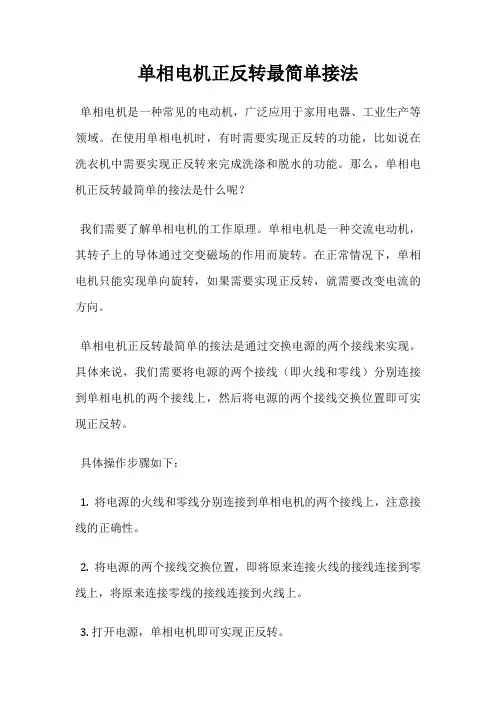 单相电机正反转最简单接法

单相电机是一种常见的电动机，广泛应用于家用电器、工业生产等领域。在使用单相电机时，有时需要实现正反转的功能，比如说在洗衣机中需要实现正反转来完成洗涤和脱水的功能。那么，单相电机正反转最简单的接法是什么呢？

我们需要了解单相电机的工作原理。单相电机是一种交流电动机，其转子上的导体通过交变磁场的作用而旋转。在正常情况下，单相电机只能实现单向旋转，如果需要实现正反转，就需要改变电流的方向。

单相电机正反转最简单的接法是通过交换电源的两个接线来实现。具体来说，我们需要将电源的两个接线（即火线和零线）分别连接到单相电机的两个接线上，然后将电源的两个接线交换位置即可实现正反转。

具体操作步骤如下：

1. 将电源的火线和零线分别连接到单相电机的两个接线上，注意接线的正确性。

2. 将电源的两个接线交换位置，即将原来连接火线的接线连接到零线上，将原来连接零线的接线连接到火线上。

3. 打开电源，单相电机即可实现正反转。